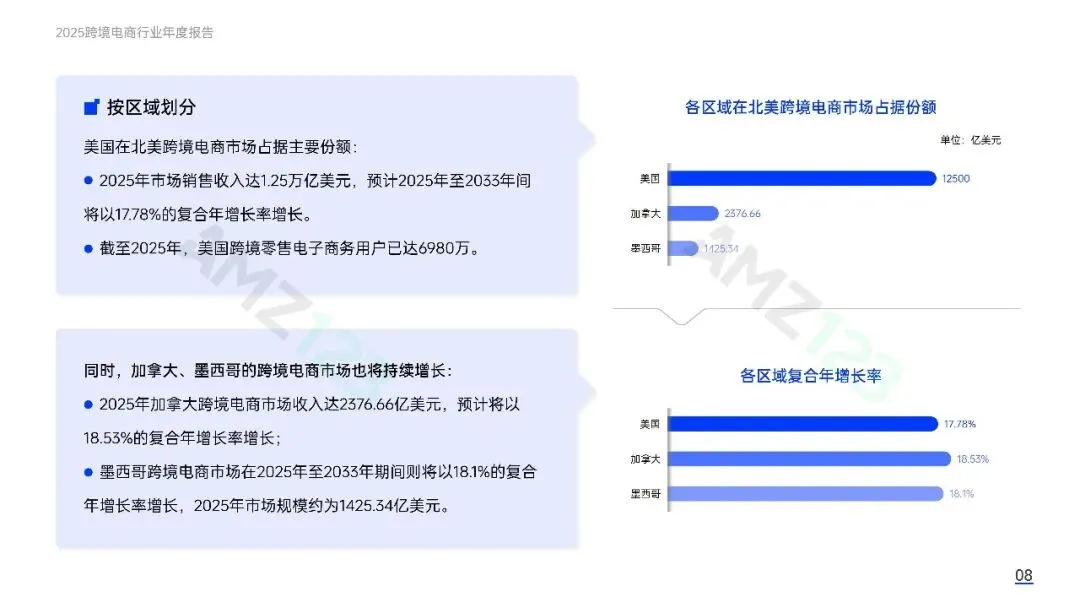 2025跨境电商行业年度报告

按区域划分

美国在北美跨境电商市场占据主要份额：

• 2025年市场销售收入达1.25万亿美元，预计2025年至2033年间将以17.78%的复合年增长率增长。

• 截至2025年，美国跨境零售电子商务用户已达6980万。

同时，加拿大、墨西哥的跨境电商市场也将持续增长：

• 2025年加拿大跨境电商市场收入达2376.66亿美元，预计将以18.53%的复合年增长率增长；

• 墨西哥跨境电商市场在2025年至2033年期间则将以18.1%的复合年增长率增长，2025年市场规模约为1425.34亿美元。

各区域在北美跨境电商市场占据份额

单位：亿美元

美国 12500
加拿大 2376.66
墨西哥 1425.34

各区域复合年增长率

美国 17.78%
加拿大 18.53%
墨西哥 18.1%

08

AMZ123